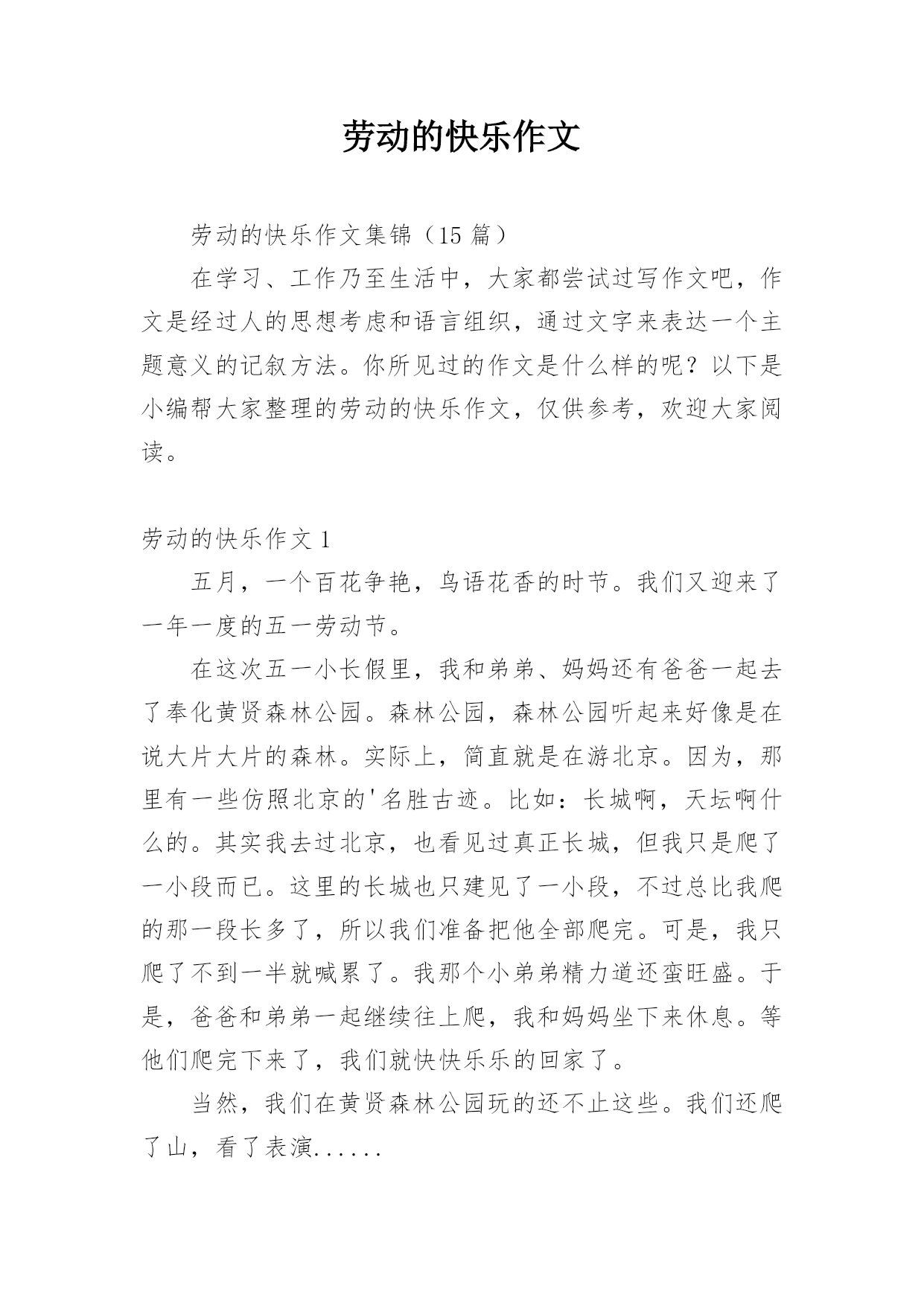 劳动的快乐作文

劳动的快乐作文集锦（15 篇）

在学习、工作乃至生活中，大家都尝试过写作文吧，作文是经过人的思想考虑和语言组织，通过文字来表达一个主题意义的记叙方法。你所见过的作文是什么样的呢？以下是小编帮大家整理的劳动的快乐作文，仅供参考，欢迎大家阅读。

劳动的快乐作文 1

五月，一个百花争艳，鸟语花香的时节。我们又迎来了一年一度的五一劳动节。

在这次五一小长假里，我和弟弟、妈妈还有爸爸一起去了奉化黄贤森林公园。森林公园，森林公园听起来好像是在说大片大片的森林。实际上，简直就是在游北京。因为，那里有一些仿照北京的'名胜古迹。比如：长城啊，天坛啊什么的。其实我去过北京，也看见过真正长城，但我只是爬了一小段而已。这里的长城也只建见了一小段，不过总比我爬的那一段长多了，所以我们准备把他全部爬完。可是，我只爬了不到一半就喊累了。我那个小弟弟精力道还蛮旺盛。于是，爸爸和弟弟一起继续往上爬，我和妈妈坐下来休息。等他们爬完下来了，我们就快快乐乐的回家了。

当然，我们在黄贤森林公园玩的还不止这些。我们还爬了山，看了表演......